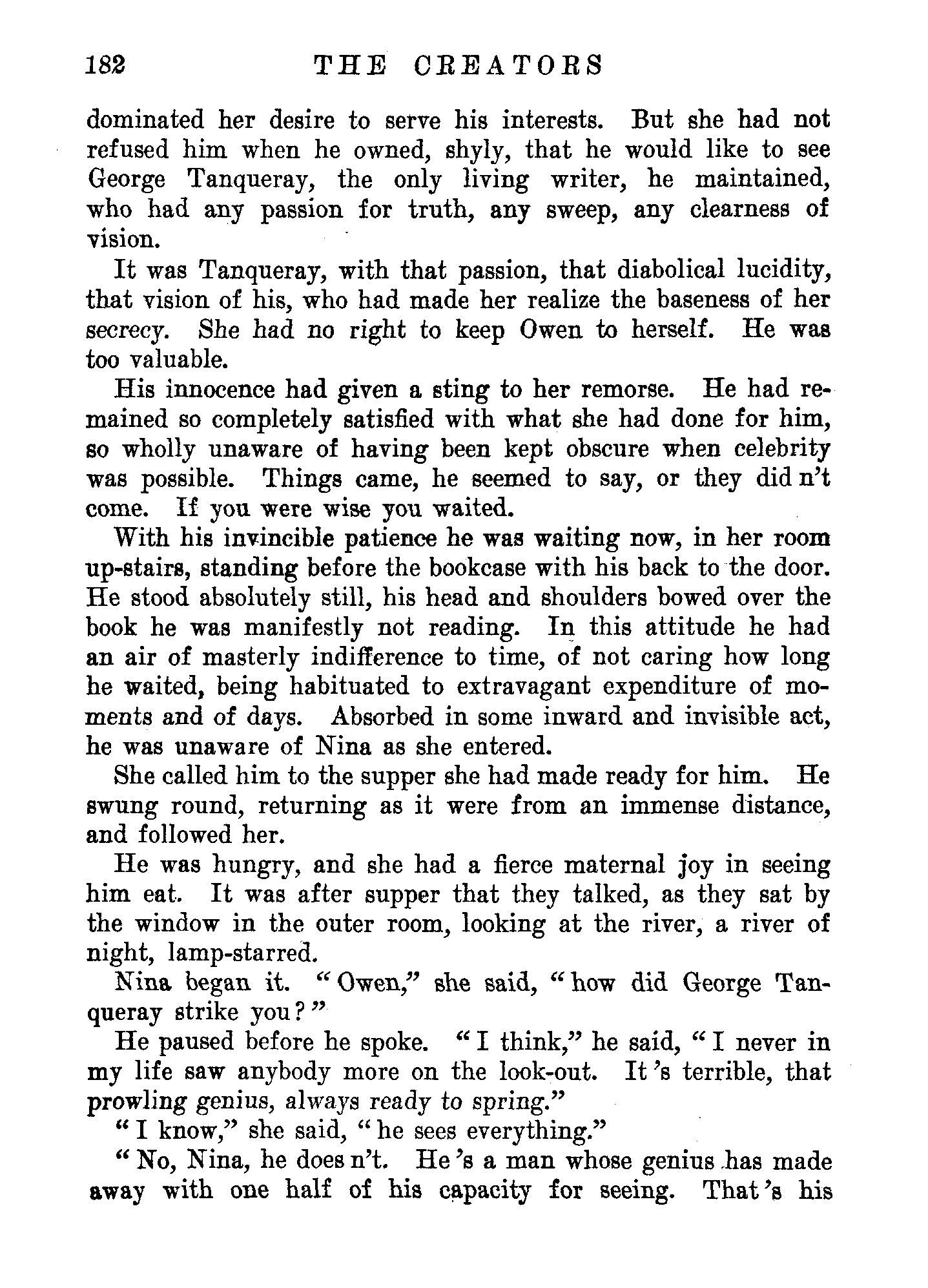 182 THE CREATORS

dominated her desire to serve his interests. But she had not refused him when he owned, shyly, that he would like to see George Tanqueray, the only living writer, he maintained, who had any passion for truth, any sweep, any clearness of vision.

It was Tanqueray, with that passion, that diabolical lucidity, that vision of his, who had made her realize the baseness of her secrecy. She had no right to keep Owen to herself. He was too valuable.

His innocence had given a sting to her remorse. He had remained so completely satisfied with what she had done for him, so wholly unaware of having been kept obscure when celebrity was possible. Things came, he seemed to say, or they did n't come. If you were wise you waited.

With his invincible patience he was waiting now, in her room up-stairs, standing before the bookcase with his back to the door. He stood absolutely still, his head and shoulders bowed over the book he was manifestly not reading. In this attitude he had an air of masterly indifference to time, of not caring how long he waited, being habituated to extravagant expenditure of moments and of days. Absorbed in some inward and invisible act, he was unaware of Nina as she entered.

She called him to the supper she had made ready for him. He swung round, returning as it were from an immense distance, and followed her.

He was hungry, and she had a fierce maternal joy in seeing him eat. It was after supper that they talked, as they sat by the window in the outer room, looking at the river, a river of night, lamp-starred.

Nina began it. "Owen," she said, "how did George Tanqueray strike you?"

He paused before he spoke. "I think," he said, "I never in my life saw anybody more on the look-out. It 's terrible, that prowling genius, always ready to spring."

"I know," she said, "he sees everything."

"No, Nina, he does n't. He 's a man whose genius has made away with one half of his capacity for seeing. That 's his